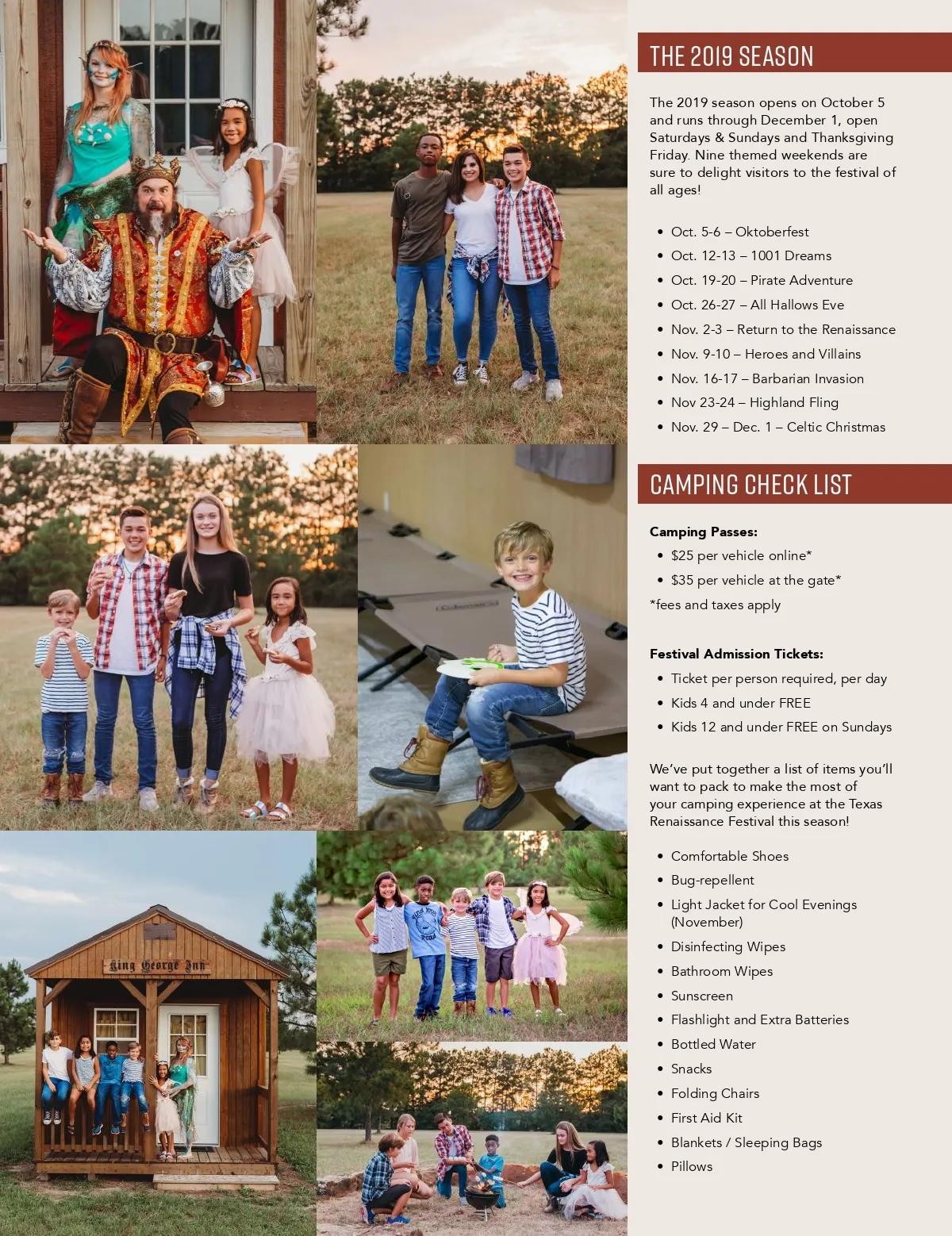 THE 2019 SEASON

The 2019 season opens on October 5 and runs through December 1, open Saturdays & Sundays and Thanksgiving Friday. Nine themed weekends are sure to delight visitors to the festival of all ages!

• Oct. 5-6 – Oktoberfest
• Oct. 12-13 – 1001 Dreams
• Oct. 19-20 – Pirate Adventure
• Oct. 26-27 – All Hallows Eve
• Nov. 2-3 – Return to the Renaissance
• Nov. 9-10 – Heroes and Villains
• Nov. 16-17 – Barbarian Invasion
• Nov 23-24 – Highland Fling
• Nov. 29 – Dec. 1 – Celtic Christmas

CAMPING CHECK LIST

Camping Passes:
• $25 per vehicle online*
• $35 per vehicle at the gate*
*fees and taxes apply

Festival Admission Tickets:
• Ticket per person required, per day
• Kids 4 and under FREE
• Kids 12 and under FREE on Sundays

We've put together a list of items you'll want to pack to make the most of your camping experience at the Texas Renaissance Festival this season!

• Comfortable Shoes
• Bug-repellent
• Light Jacket for Cool Evenings (November)
• Disinfecting Wipes
• Bathroom Wipes
• Sunscreen
• Flashlight and Extra Batteries
• Bottled Water
• Snacks
• Folding Chairs
• First Aid Kit
• Blankets / Sleeping Bags
• Pillows

King George Inn